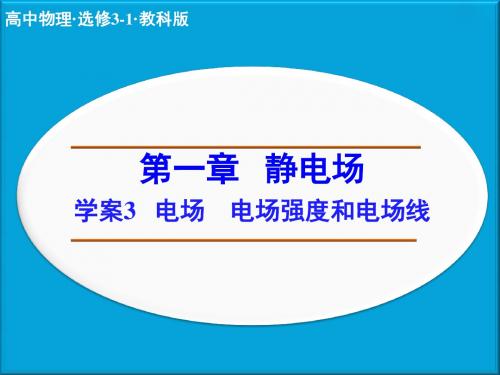 高中物理·选修3-1·教科版

第一章　静电场

学案3　电场　电场强度和电场线